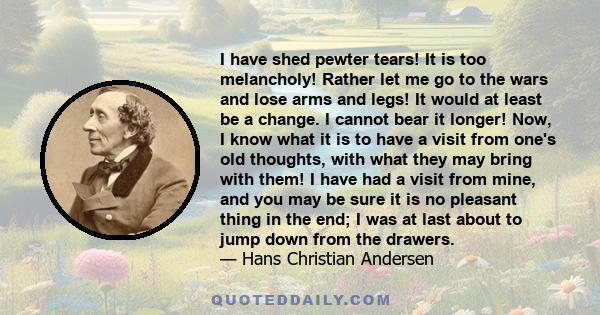 I have shed pewter tears! It is too melancholy! Rather let me go to the wars and lose arms and legs! It would at least be a change. I cannot bear it longer! Now, I know what it is to have a visit from one's old thoughts, with what they may bring with them! I have had a visit from mine, and you may be sure it is no pleasant thing in the end; I was at last about to jump down from the drawers.
— Hans Christian Andersen

QUOTEDDAILY.COM